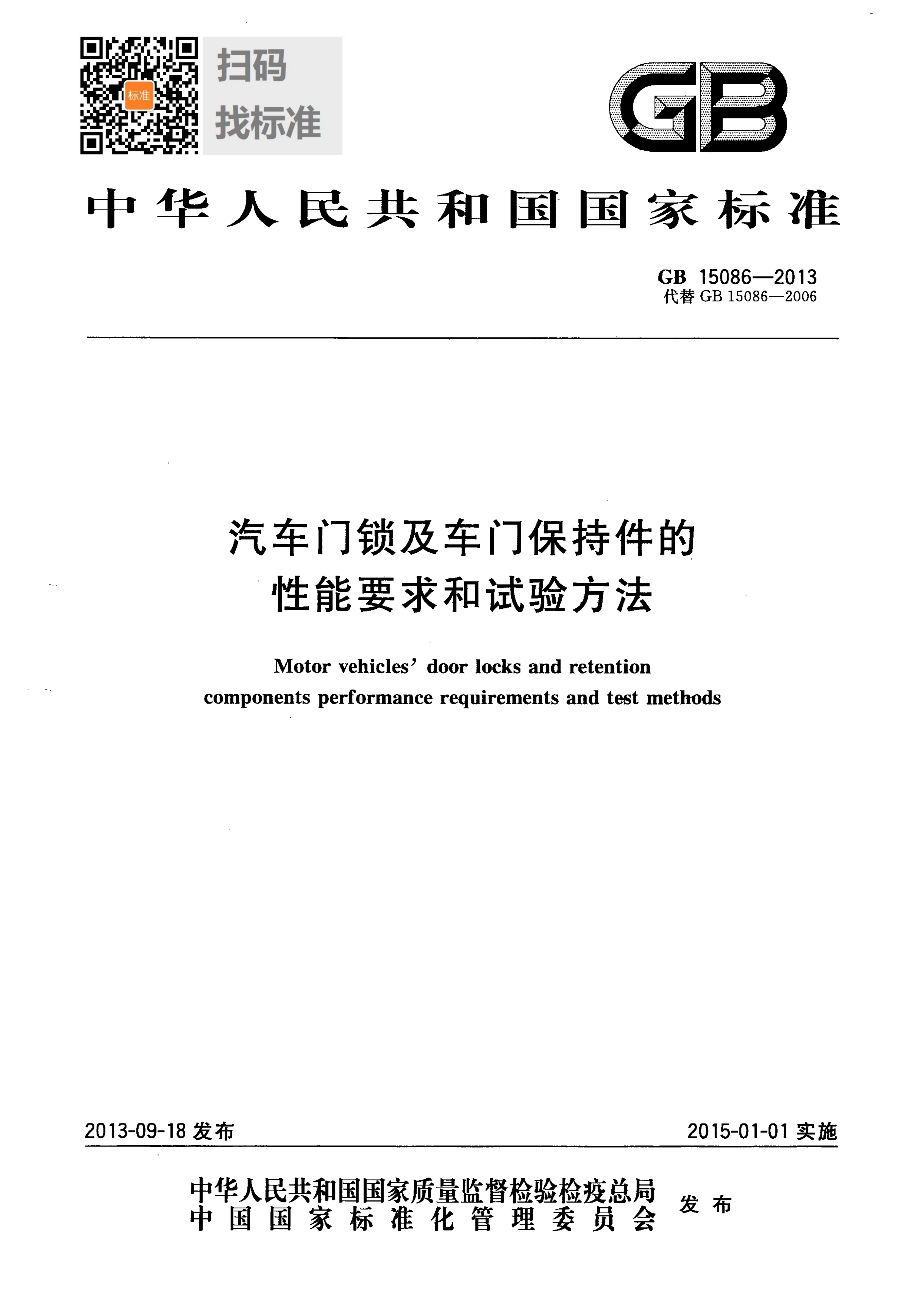 标准

扫码
找标准

GB

中华人民共和国国家标准

GB 15086—2013
代替 GB 15086—2006

汽车门锁及车门保持件的
性能要求和试验方法

Motor vehicles' door locks and retention components performance requirements and test methods

2013-09-18 发布

2015-01-01 实施

中华人民共和国国家质量监督检验检疫总局
中国国家标准化管理委员会
发布